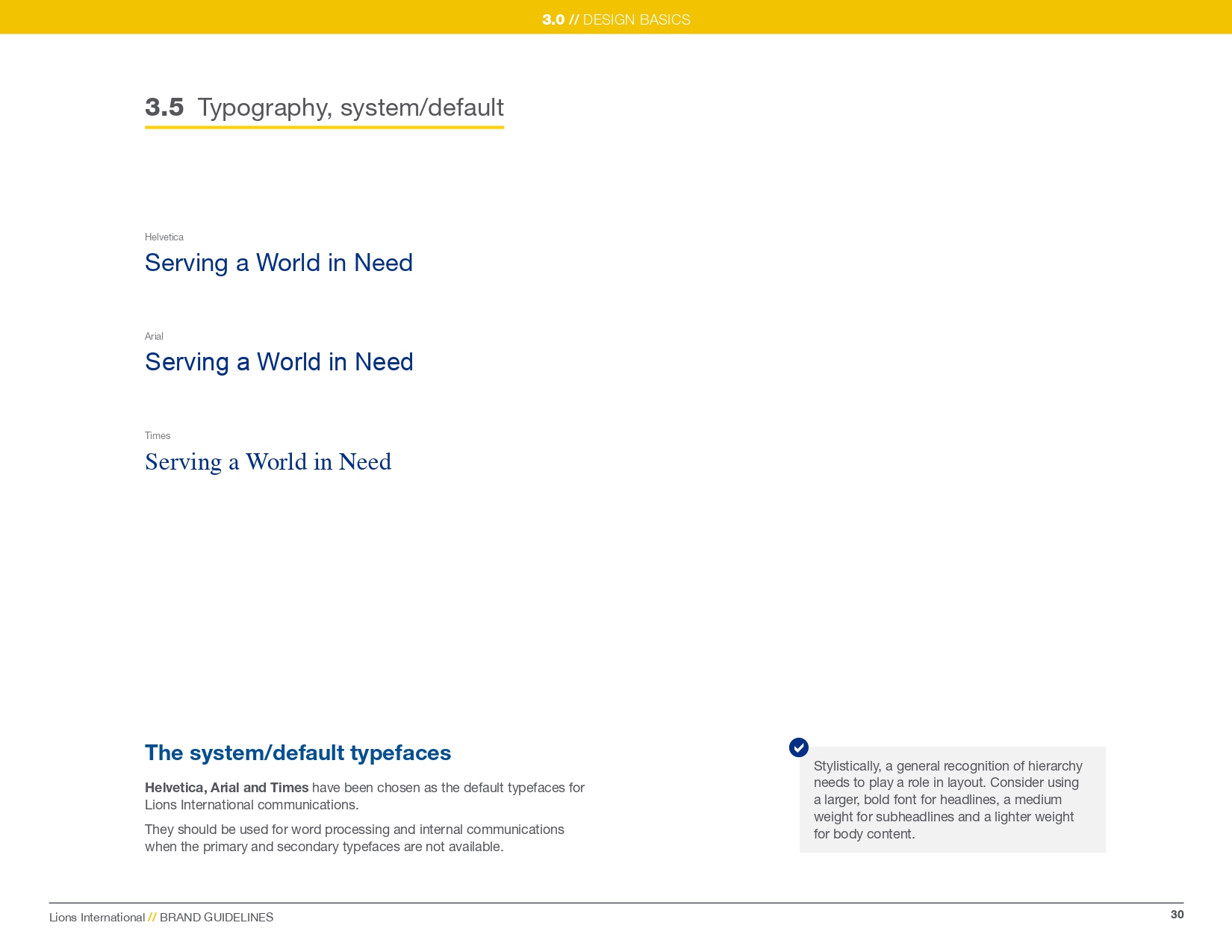 3.0 // DESIGN BASICS

3.5 Typography, system/default

Helvetica
Serving a World in Need

Arial
Serving a World in Need

Times
Serving a World in Need

The system/default typefaces

Helvetica, Arial and Times have been chosen as the default typefaces for Lions International communications.

They should be used for word processing and internal communications when the primary and secondary typefaces are not available.

Stylistically, a general recognition of hierarchy needs to play a role in layout. Consider using a larger, bold font for headlines, a medium weight for subheadlines and a lighter weight for body content.

Lions International // BRAND GUIDELINES

30